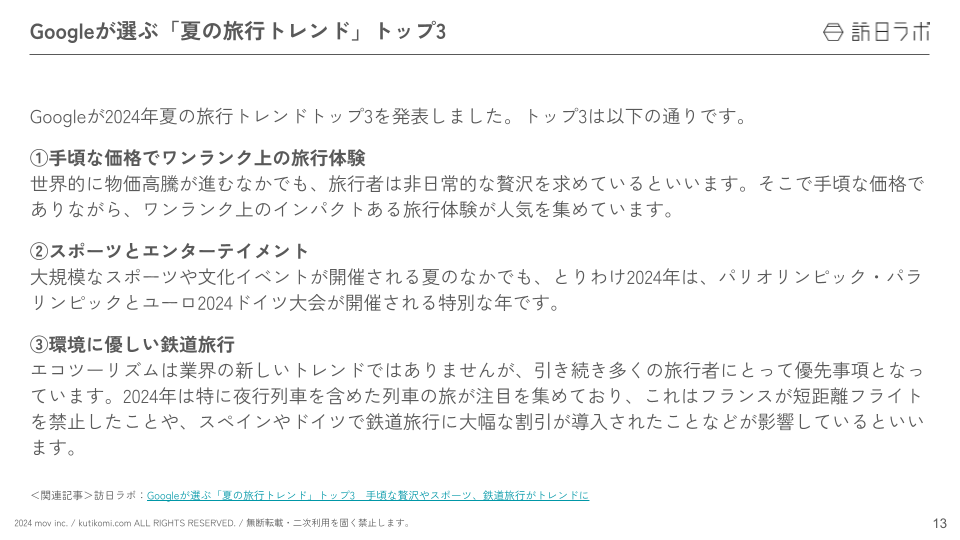 Googleが選ぶ「夏の旅行トレンド」トップ3

訪日ラボ

Googleが2024年夏の旅行トレンドトップ3を発表しました。トップ3は以下の通りです。

①手頃な価格でワンランク上の旅行体験
世界的に物価高騰が進むなかでも、旅行者は非日常的な贅沢を求めているといいます。そこで手頃な価格でありながら、ワンランク上のインパクトある旅行体験が人気を集めています。

②スポーツとエンターテイメント
大規模なスポーツや文化イベントが開催される夏のなかでも、とりわけ2024年は、パリオリンピック・パラリンピックとユーロ2024ドイツ大会が開催される特別な年です。

③環境に優しい鉄道旅行
エコツーリズムは業界の新しいトレンドではありませんが、引き続き多くの旅行者にとって優先事項となっています。2024年は特に夜行列車を含めた列車の旅が注目を集めており、これはフランスが短距離フライトを禁止したことや、スペインやドイツで鉄道旅行に大幅な割引が導入されたことなどが影響しているといいます。

<関連記事>訪日ラボ：Googleが選ぶ「夏の旅行トレンド」トップ3 手頃な贅沢やスポーツ、鉄道旅行がトレンドに

2024 mov inc. / kutikomi.com ALL RIGHTS RESERVED. / 無断転載・二次利用を固く禁止します。

13